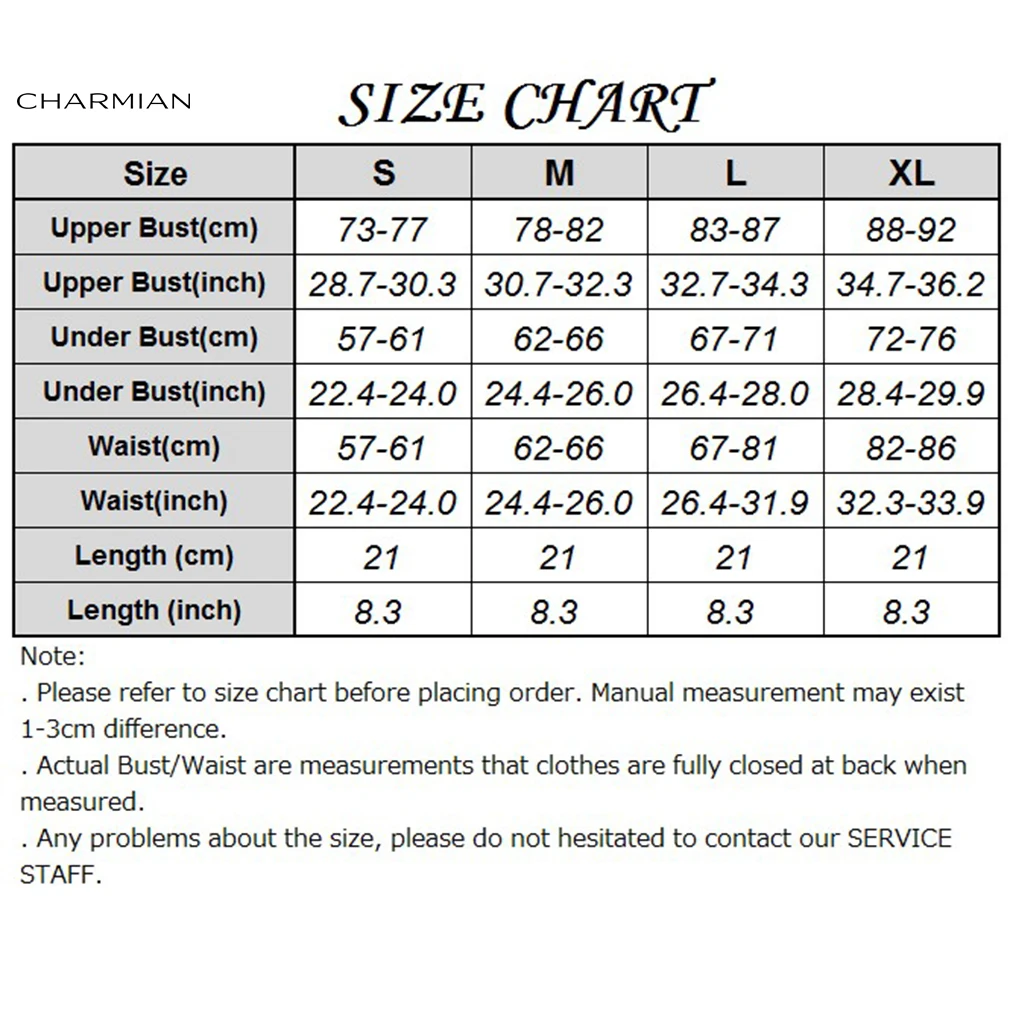 CHARMIAN

SIZE CHART

| Size | S | M | L | XL |
|---|---|---|---|---|
| Upper Bust(cm) | 73-77 | 78-82 | 83-87 | 88-92 |
| Upper Bust(inch) | 28.7-30.3 | 30.7-32.3 | 32.7-34.3 | 34.7-36.2 |
| Under Bust(cm) | 57-61 | 62-66 | 67-71 | 72-76 |
| Under Bust(inch) | 22.4-24.0 | 24.4-26.0 | 26.4-28.0 | 28.4-29.9 |
| Waist(cm) | 57-61 | 62-66 | 67-81 | 82-86 |
| Waist(inch) | 22.4-24.0 | 24.4-26.0 | 26.4-31.9 | 32.3-33.9 |
| Length (cm) | 21 | 21 | 21 | 21 |
| Length (inch) | 8.3 | 8.3 | 8.3 | 8.3 |

Note:
. Please refer to size chart before placing order. Manual measurement may exist 1-3cm difference.
. Actual Bust/Waist are measurements that clothes are fully closed at back when measured.
. Any problems about the size, please do not hesitated to contact our SERVICE STAFF.